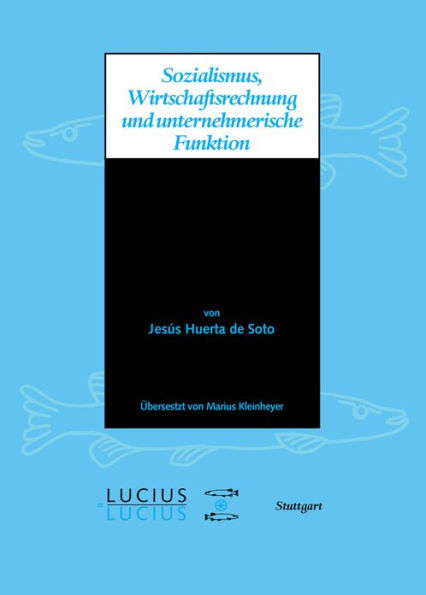 Sozialismus, Wirtschaftsrechnung und unternehmerische Funktion

von
Jesús Huerta de Soto

Übersestzt von Marius Kleinheyer

LUCIUS
&
LUCIUS

Stuttgart